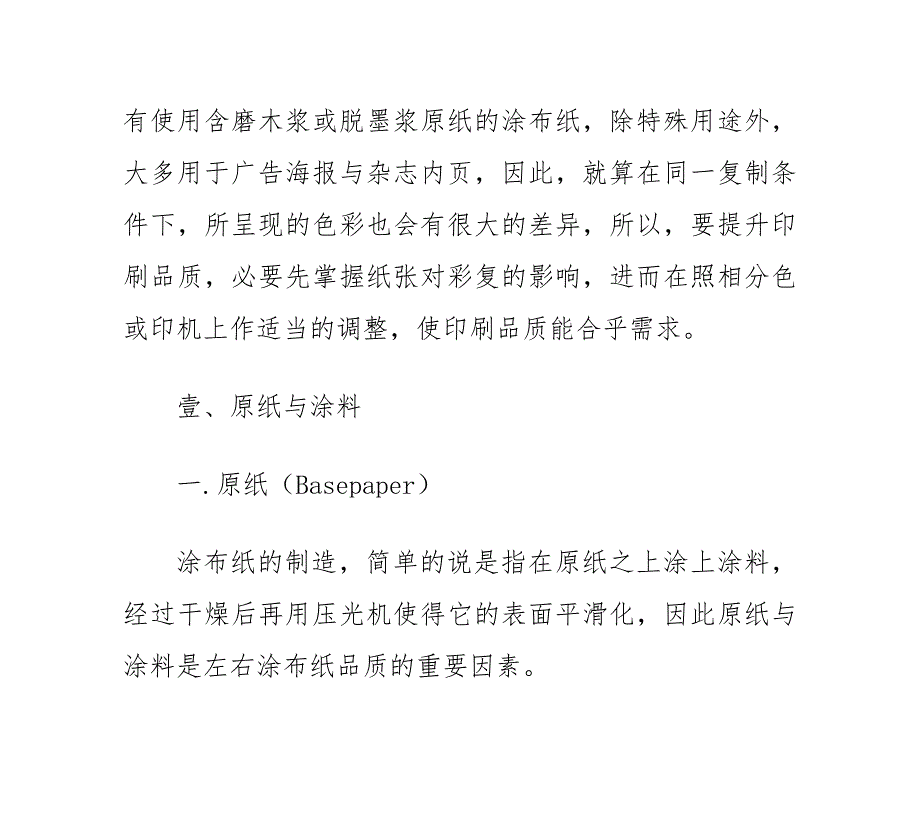 有使用含磨木浆或脱墨浆原纸的涂布纸，除特殊用途外，大多用于广告海报与杂志内页，因此，就算在同一复制条件下，所呈现的色彩也会有很大的差异，所以，要提升印刷品质，必要先掌握纸张对彩复的影响，进而在照相分色或印机上作适当的调整，使印刷品质能合乎需求。

壹、原纸与涂料

一.原纸（Basepaper）

涂布纸的制造，简单的说是指在原纸之上涂上涂料，经过干燥后再用压光机使得它的表面平滑化，因此原纸与涂料是左右涂布纸品质的重要因素。